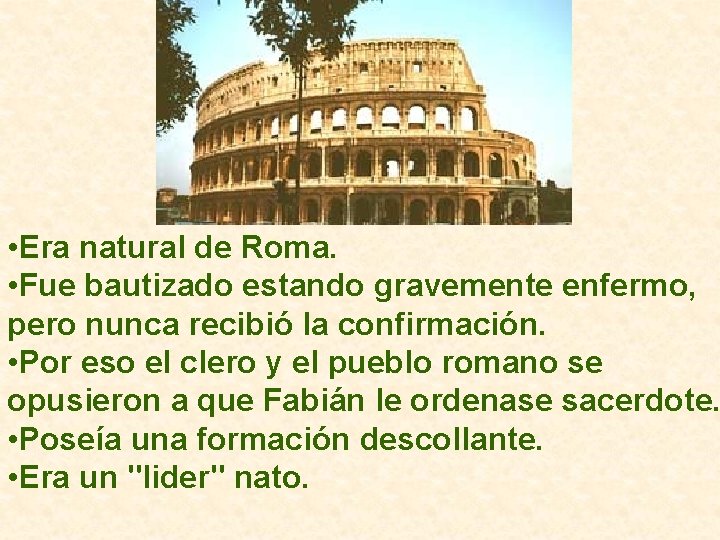 •Era natural de Roma.
•Fue bautizado estando gravemente enfermo, pero nunca recibió la confirmación.
•Por eso el clero y el pueblo romano se opusieron a que Fabián le ordenase sacerdote.
•Poseía una formación descollante.
•Era un "lider" nato.